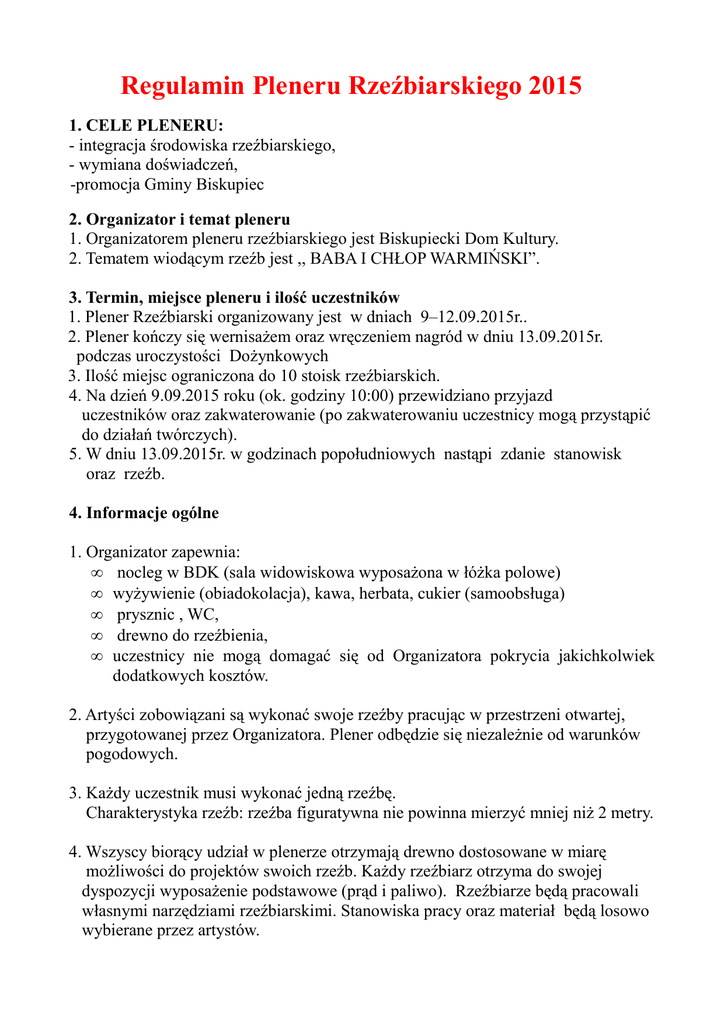 Regulamin Pleneru Rzeźbiarskiego 2015

1. CELE PLENERU:
- integracja środowiska rzeźbiarskiego,
- wymiana doświadczeń,
-promocja Gminy Biskupiec

2. Organizator i temat pleneru
1. Organizatorem pleneru rzeźbiarskiego jest Biskupiecki Dom Kultury.
2. Tematem wiodącym rzeźb jest „ BABA I CHŁOP WARMIŃSKI”.

3. Termin, miejsce pleneru i ilość uczestników
1. Plener Rzeźbiarski organizowany jest w dniach 9–12.09.2015r..
2. Plener kończy się wernisażem oraz wręczeniem nagród w dniu 13.09.2015r. podczas uroczystości Dożynkowych
3. Ilość miejsc ograniczona do 10 stoisk rzeźbiarskich.
4. Na dzień 9.09.2015 roku (ok. godziny 10:00) przewidziano przyjazd uczestników oraz zakwaterowanie (po zakwaterowaniu uczestnicy mogą przystąpić do działań twórczych).
5. W dniu 13.09.2015r. w godzinach popołudniowych nastąpi zdanie stanowisk oraz rzeźb.

4. Informacje ogólne

1. Organizator zapewnia:
∞ nocleg w BDK (sala widowiskowa wyposażona w łóżka polowe)
∞ wyżywienie (obiadokolacja), kawa, herbata, cukier (samoobsługa)
∞ prysznic , WC,
∞ drewno do rzeźbienia,
∞ uczestnicy nie mogą domagać się od Organizatora pokrycia jakichkolwiek dodatkowych kosztów.

2. Artyści zobowiązani są wykonać swoje rzeźby pracując w przestrzeni otwartej, przygotowanej przez Organizatora. Plener odbędzie się niezależnie od warunków pogodowych.

3. Każdy uczestnik musi wykonać jedną rzeźbę.
Charakterystyka rzeźb: rzeźba figuratywna nie powinna mierzyć mniej niż 2 metry.

4. Wszyscy biorący udział w plenerze otrzymają drewno dostosowane w miarę możliwości do projektów swoich rzeźb. Każdy rzeźbiarz otrzyma do swojej dyspozycji wyposażenie podstawowe (prąd i paliwo). Rzeźbiarze będą pracowali własnymi narzędziami rzeźbiarskimi. Stanowiska pracy oraz materiał będą losowo wybierane przez artystów.